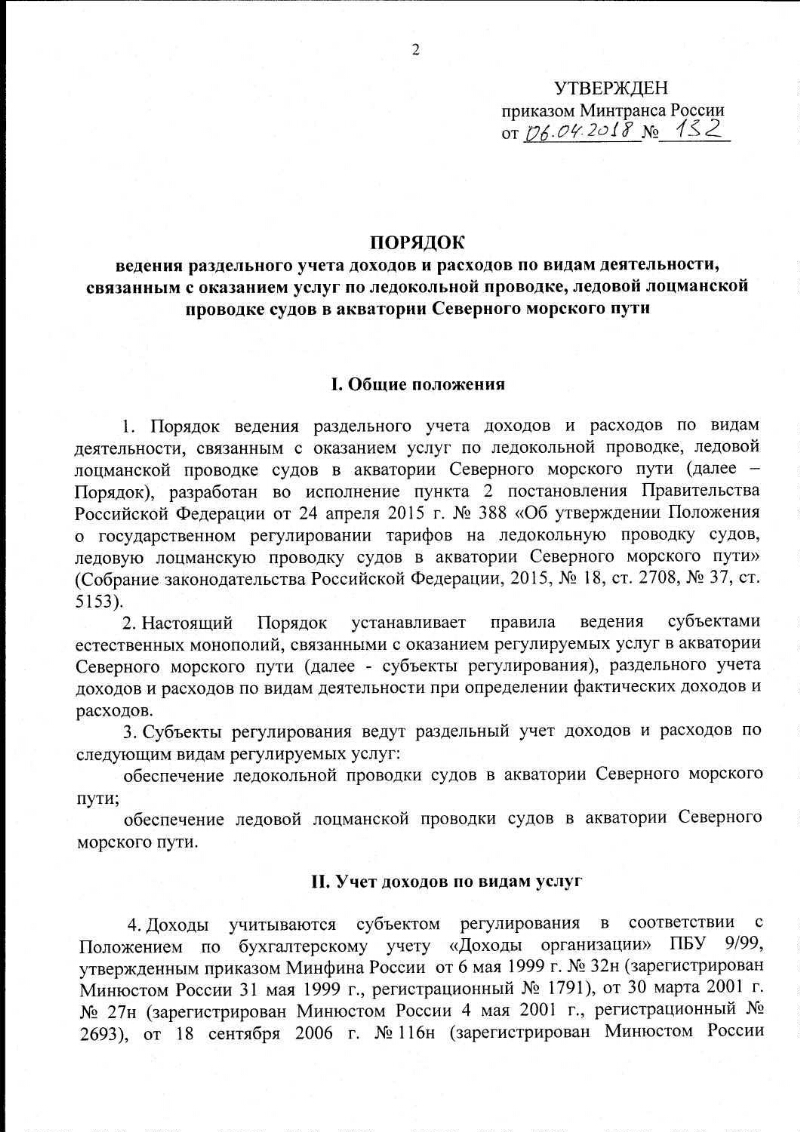 2

УТВЕРЖДЕН
приказом Минтранса России
от 06.04.2018 № 132

ПОРЯДОК
ведения раздельного учета доходов и расходов по видам деятельности, связанным с оказанием услуг по ледокольной проводке, ледовой лоцманской проводке судов в акватории Северного морского пути

I. Общие положения

1. Порядок ведения раздельного учета доходов и расходов по видам деятельности, связанным с оказанием услуг по ледокольной проводке, ледовой лоцманской проводке судов в акватории Северного морского пути (далее – Порядок), разработан во исполнение пункта 2 постановления Правительства Российской Федерации от 24 апреля 2015 г. № 388 «Об утверждении Положения о государственном регулировании тарифов на ледокольную проводку судов, ледовую лоцманскую проводку судов в акватории Северного морского пути» (Собрание законодательства Российской Федерации, 2015, № 18, ст. 2708, № 37, ст. 5153).

2. Настоящий Порядок устанавливает правила ведения субъектами естественных монополий, связанными с оказанием регулируемых услуг в акватории Северного морского пути (далее - субъекты регулирования), раздельного учета доходов и расходов по видам деятельности при определении фактических доходов и расходов.

3. Субъекты регулирования ведут раздельный учет доходов и расходов по следующим видам регулируемых услуг:

обеспечение ледокольной проводки судов в акватории Северного морского пути;

обеспечение ледовой лоцманской проводки судов в акватории Северного морского пути.

II. Учет доходов по видам услуг

4. Доходы учитываются субъектом регулирования в соответствии с Положением по бухгалтерскому учету «Доходы организации» ПБУ 9/99, утвержденным приказом Минфина России от 6 мая 1999 г. № 32н (зарегистрирован Минюстом России 31 мая 1999 г., регистрационный № 1791), от 30 марта 2001 г. № 27н (зарегистрирован Минюстом России 4 мая 2001 г., регистрационный № 2693), от 18 сентября 2006 г. № 116н (зарегистрирован Минюстом России